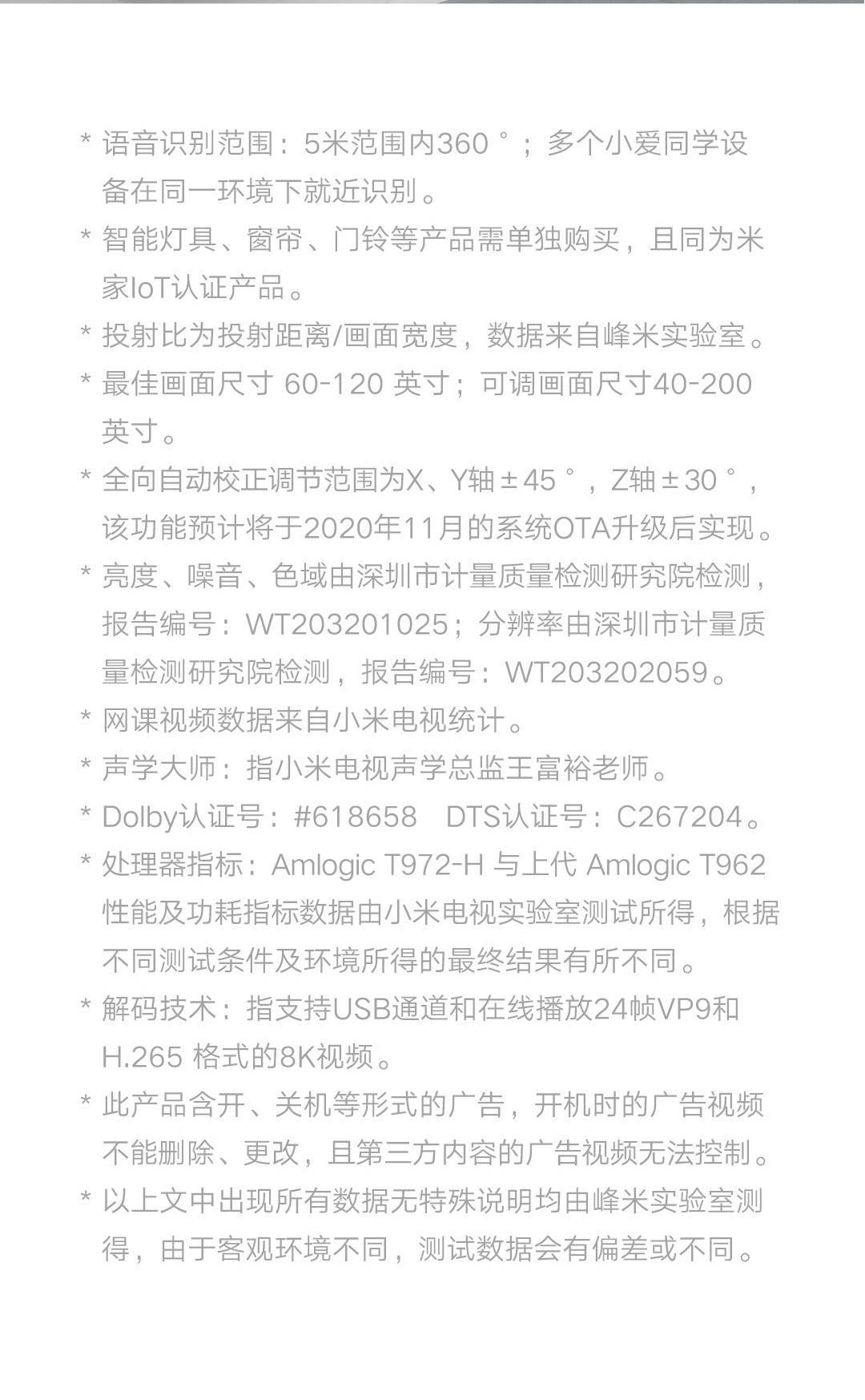 * 语音识别范围：5米范围内360°；多个小爱同学设备在同一环境下就近识别。

* 智能灯具、窗帘、门铃等产品需单独购买，且同为米家IoT认证产品。

* 投射比为投射距离/画面宽度，数据来自峰米实验室。

* 最佳画面尺寸 60-120 英寸；可调画面尺寸40-200英寸。

* 全向自动校正调节范围为X、Y轴±45°，Z轴±30°，该功能预计将于2020年11月的系统OTA升级后实现。

* 亮度、噪音、色域由深圳市计量质量检测研究院检测，报告编号：WT203201025；分辨率由深圳市计量质量检测研究院检测，报告编号：WT203202059。

* 网课视频数据来自小米电视统计。

* 声学大师：指小米电视声学总监王富裕老师。

* Dolby认证号：#618658 DTS认证号：C267204。

* 处理器指标：Amlogic T972-H 与上代 Amlogic T962 性能及功耗指标数据由小米电视实验室测试所得，根据不同测试条件及环境所得的最终结果有所不同。

* 解码技术：指支持USB通道和在线播放24帧VP9和H.265 格式的8K视频。

* 此产品含开、关机等形式的广告，开机时的广告视频不能删除、更改，且第三方内容的广告视频无法控制。

* 以上文中出现所有数据无特殊说明均由峰米实验室测得，由于客观环境不同，测试数据会有偏差或不同。